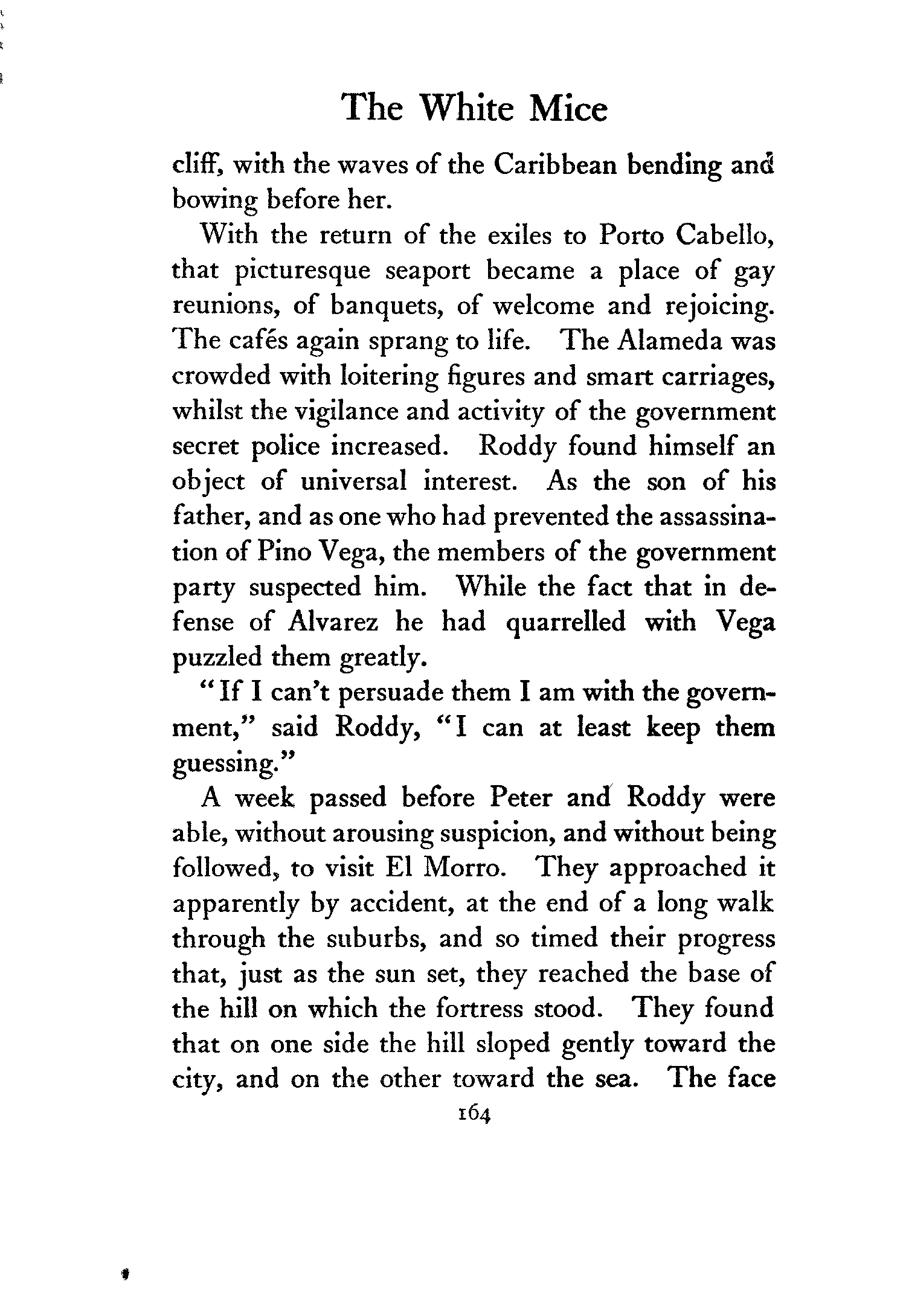 The White Mice

cliff, with the waves of the Caribbean bending and bowing before her.

With the return of the exiles to Porto Cabello, that picturesque seaport became a place of gay reunions, of banquets, of welcome and rejoicing. The cafés again sprang to life. The Alameda was crowded with loitering figures and smart carriages, whilst the vigilance and activity of the government secret police increased. Roddy found himself an object of universal interest. As the son of his father, and as one who had prevented the assassination of Pino Vega, the members of the government party suspected him. While the fact that in defense of Alvarez he had quarrelled with Vega puzzled them greatly.

"If I can't persuade them I am with the government," said Roddy, "I can at least keep them guessing."

A week passed before Peter and Roddy were able, without arousing suspicion, and without being followed, to visit El Morro. They approached it apparently by accident, at the end of a long walk through the suburbs, and so timed their progress that, just as the sun set, they reached the base of the hill on which the fortress stood. They found that on one side the hill sloped gently toward the city, and on the other toward the sea. The face

164